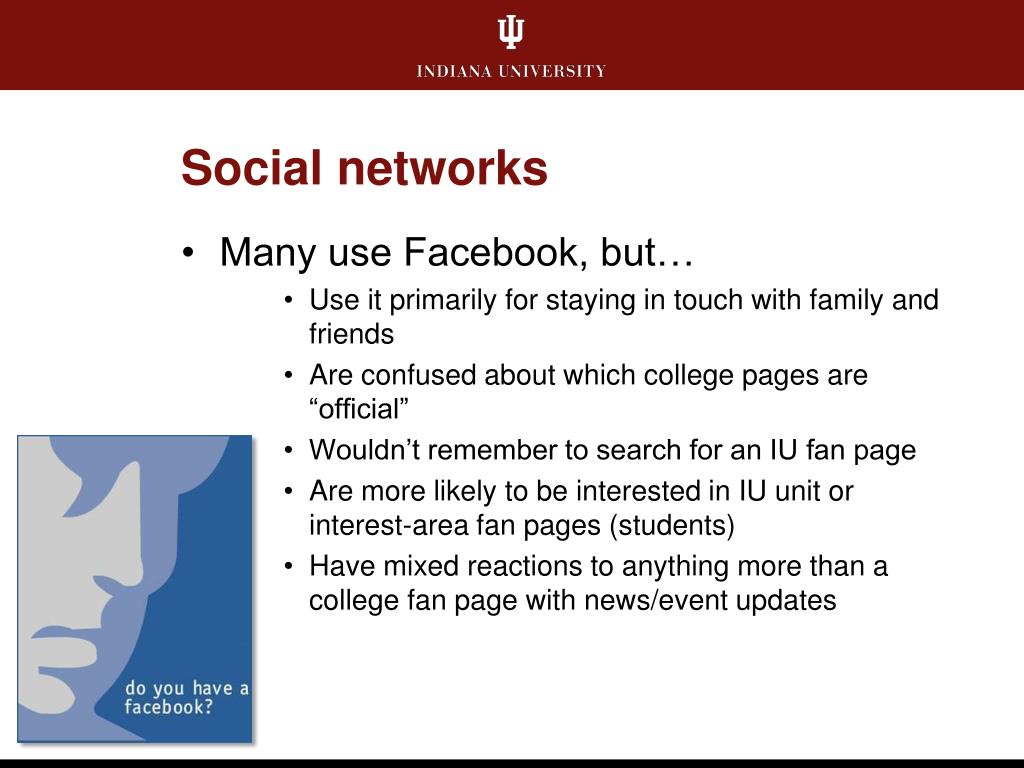 INDIANA UNIVERSITY

Social networks

• Many use Facebook, but…
  • Use it primarily for staying in touch with family and friends
  • Are confused about which college pages are “official”
  • Wouldn’t remember to search for an IU fan page
  • Are more likely to be interested in IU unit or interest-area fan pages (students)
  • Have mixed reactions to anything more than a college fan page with news/event updates

do you have a facebook?